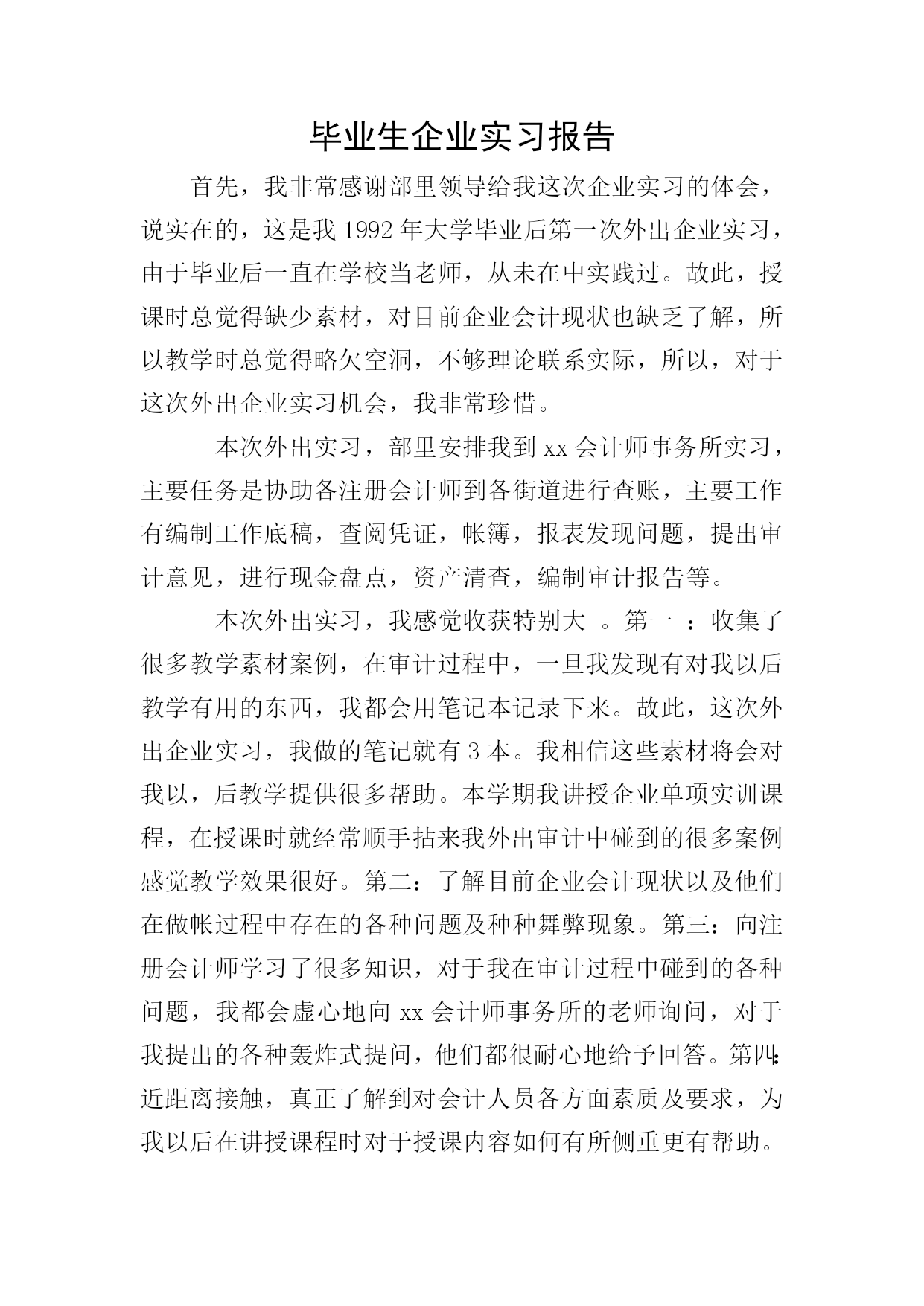 毕业生企业实习报告

首先，我非常感谢部里领导给我这次企业实习的体会，说实在的，这是我 1992 年大学毕业后第一次外出企业实习，由于毕业后一直在学校当老师，从未在中实践过。故此，授课时总觉得缺少素材，对目前企业会计现状也缺乏了解，所以教学时总觉得略欠空洞，不够理论联系实际，所以，对于这次外出企业实习机会，我非常珍惜。

本次外出实习，部里安排我到 xx 会计师事务所实习，主要任务是协助各注册会计师到各街道进行查账，主要工作有编制工作底稿，查阅凭证，帐簿，报表发现问题，提出审计意见，进行现金盘点，资产清查，编制审计报告等。

本次外出实习，我感觉收获特别大 。第一 ：收集了很多教学素材案例，在审计过程中，一旦我发现有对我以后教学有用的东西，我都会用笔记本记录下来。故此，这次外出企业实习，我做的笔记就有 3 本。我相信这些素材将会对我以，后教学提供很多帮助。本学期我讲授企业单项实训课程，在授课时就经常顺手拈来我外出审计中碰到的很多案例感觉教学效果很好。第二：了解目前企业会计现状以及他们在做帐过程中存在的各种问题及种种舞弊现象。第三：向注册会计师学习了很多知识，对于我在审计过程中碰到的各种问题，我都会虚心地向 xx 会计师事务所的老师询问，对于我提出的各种轰炸式提问，他们都很耐心地给予回答。第四：近距离接触，真正了解到对会计人员各方面素质及要求，为我以后在讲授课程时对于授课内容如何有所侧重更有帮助。